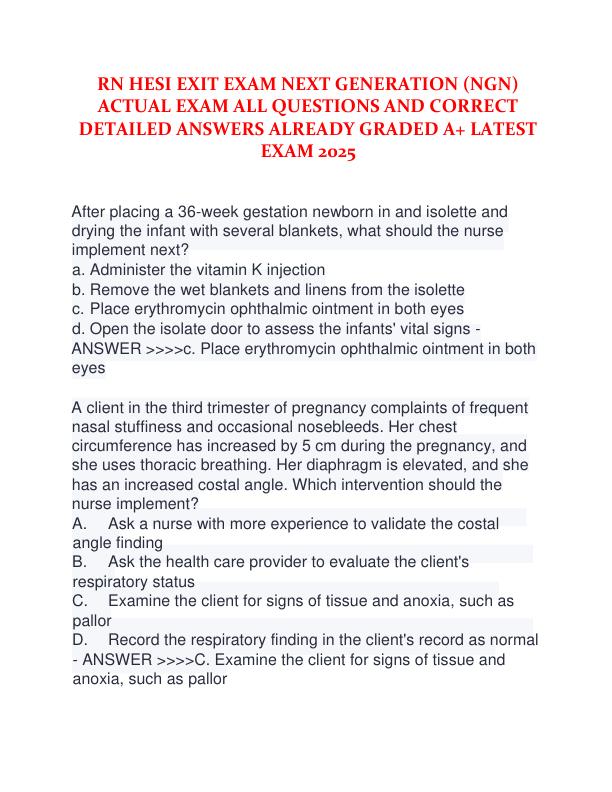 RN HESI EXIT EXAM NEXT GENERATION (NGN) ACTUAL EXAM ALL QUESTIONS AND CORRECT DETAILED ANSWERS ALREADY GRADED A+ LATEST EXAM 2025

After placing a 36-week gestation newborn in and isolette and drying the infant with several blankets, what should the nurse implement next?
a. Administer the vitamin K injection
b. Remove the wet blankets and linens from the isolette
c. Place erythromycin ophthalmic ointment in both eyes
d. Open the isolate door to assess the infants' vital signs - ANSWER >>>>c. Place erythromycin ophthalmic ointment in both eyes

A client in the third trimester of pregnancy complaints of frequent nasal stuffiness and occasional nosebleeds. Her chest circumference has increased by 5 cm during the pregnancy, and she uses thoracic breathing. Her diaphragm is elevated, and she has an increased costal angle. Which intervention should the nurse implement?
A. Ask a nurse with more experience to validate the costal angle finding
B. Ask the health care provider to evaluate the client's respiratory status
C. Examine the client for signs of tissue and anoxia, such as pallor
D. Record the respiratory finding in the client's record as normal - ANSWER >>>>C. Examine the client for signs of tissue and anoxia, such as pallor